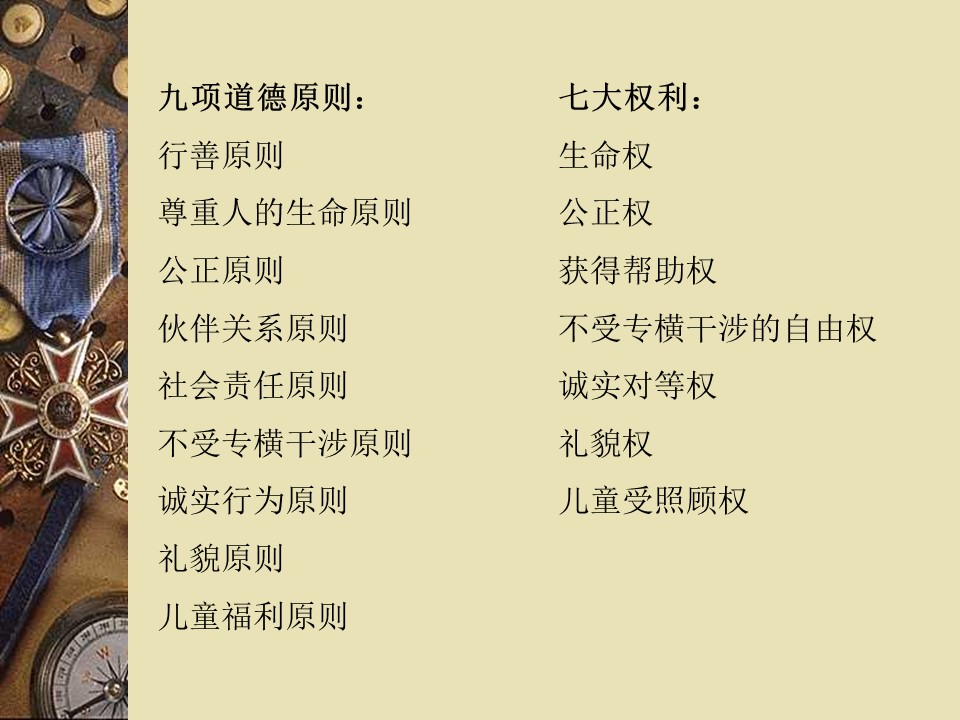 九项道德原则：
行善原则
尊重人的生命原则
公正原则
伙伴关系原则
社会责任原则
不受专横干涉原则
诚实行为原则
礼貌原则
儿童福利原则

七大权利：
生命权
公正权
获得帮助权
不受专横干涉的自由权
诚实对等权
礼貌权
儿童受照顾权